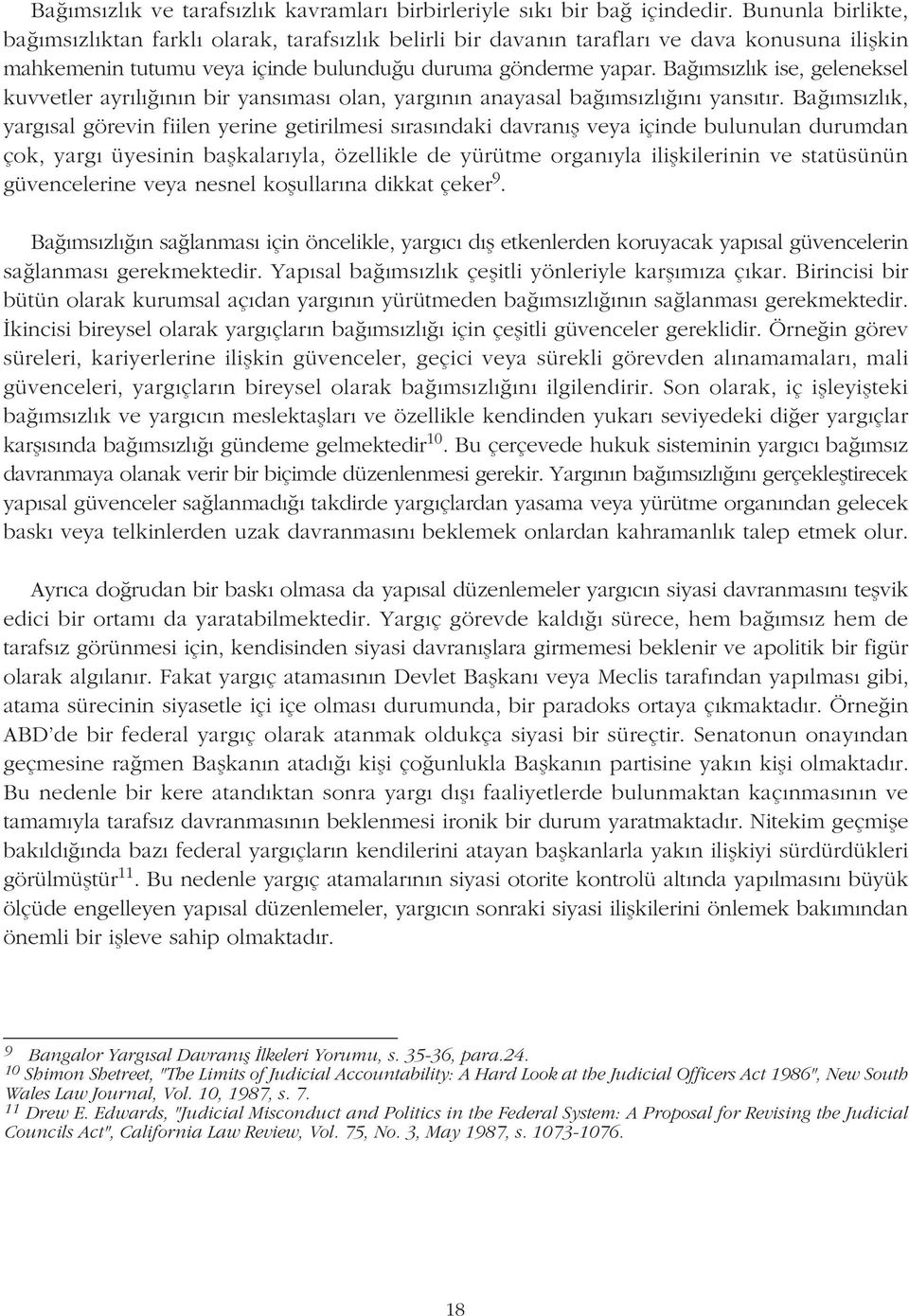 Bağımsızlık ve tarafsızlık kavramları birbirleriyle sıkı bir bağ içindedir. Bununla birlikte, bağımsızlıktan farklı olarak, tarafsızlık belirli bir davanın tarafları ve dava konusuna ilişkin mahkemenin tutumu veya içinde bulunduğu duruma gönderme yapar. Bağımsızlık ise, geleneksel kuvvetler ayrılığının bir yansıması olan, yargının anayasal bağımsızlığını yansıtır. Bağımsızlık, yargısal görevin fiilen yerine getirilmesi sırasındaki davranış veya içinde bulunulan durumdan çok, yargı üyesinin başkalarıyla, özellikle de yürütme organıyla ilişkilerinin ve statüsünün güvencelerine veya nesnel koşullarına dikkat çeker$^{9}$.

Bağımsızlığın sağlanması için öncelikle, yargıcı dış etkenlerden koruyacak yapısal güvencelerin sağlanması gerekmektedir. Yapısal bağımsızlık çeşitli yönleriyle karşımıza çıkar. Birincisi bir bütün olarak kurumsal açıdan yargının yürütmeden bağımsızlığının sağlanması gerekmektedir. İkincisi bireysel olarak yargıçların bağımsızlığı için çeşitli güvenceler gereklidir. Örneğin görev süreleri, kariyerlerine ilişkin güvenceler, geçici veya sürekli görevden alınamamaları, mali güvenceleri, yargıçların bireysel olarak bağımsızlığını ilgilendirir. Son olarak, iç işleyişteki bağımsızlık ve yargıcın meslektaşları ve özellikle kendinden yukarı seviyedeki diğer yargıçlar karşısında bağımsızlığı gündeme gelmektedir$^{10}$. Bu çerçevede hukuk sisteminin yargıcı bağımsız davranmaya olanak verir bir biçimde düzenlenmesi gerekir. Yargının bağımsızlığını gerçekleştirecek yapısal güvenceler sağlanmadığı takdirde yargıçlardan yasama veya yürütme organından gelecek baskı veya telkinlerden uzak davranmasını beklemek onlardan kahramanlık talep etmek olur.

Ayrıca doğrudan bir baskı olmasa da yapısal düzenlemeler yargıcın siyasi davranmasını teşvik edici bir ortamı da yaratabilmektedir. Yargıç görevde kaldığı sürece, hem bağımsız hem de tarafsız görünmesi için, kendisinden siyasi davranışlara girmemesi beklenir ve apolitik bir figür olarak algılanır. Fakat yargıç atamasının Devlet Başkanı veya Meclis tarafından yapılması gibi, atama sürecinin siyasetle içi içe olması durumunda, bir paradoks ortaya çıkmaktadır. Örneğin ABD'de bir federal yargıç olarak atanmak oldukça siyasi bir süreçtir. Senatonun onayından geçmesine rağmen Başkanın atadığı kişi çoğunlukla Başkanın partisine yakın kişi olmaktadır. Bu nedenle bir kere atandıktan sonra yargı dışı faaliyetlerde bulunmaktan kaçınmasının ve tamamıyla tarafsız davranmasının beklenmesi ironik bir durum yaratmaktadır. Nitekim geçmişe bakıldığında bazı federal yargıçların kendilerini atayan başkanlarla yakın ilişkiyi sürdürdükleri görülmüştür$^{11}$. Bu nedenle yargıç atamalarının siyasi otorite kontrolü altında yapılmasını büyük ölçüde engelleyen yapısal düzenlemeler, yargıcın sonraki siyasi ilişkilerini önlemek bakımından önemli bir işleve sahip olmaktadır.

$^{9}$ Bangalor Yargısal Davranış İlkeleri Yorumu, s. 35-36, para.24.
$^{10}$ Shimon Shetreet, "The Limits of Judicial Accountability: A Hard Look at the Judicial Officers Act 1986", New South Wales Law Journal, Vol. 10, 1987, s. 7.
$^{11}$ Drew E. Edwards, "Judicial Misconduct and Politics in the Federal System: A Proposal for Revising the Judicial Councils Act", California Law Review, Vol. 75, No. 3, May 1987, s. 1073-1076.

18